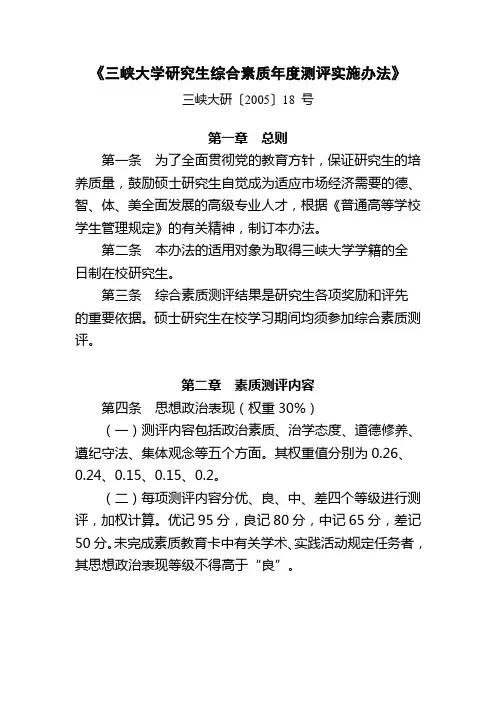 《三峡大学研究生综合素质年度测评实施办法》

三峡大研〔2005〕18 号

第一章　总则

第一条　为了全面贯彻党的教育方针，保证研究生的培养质量，鼓励硕士研究生自觉成为适应市场经济需要的德、智、体、美全面发展的高级专业人才，根据《普通高等学校学生管理规定》的有关精神，制订本办法。

第二条　本办法的适用对象为取得三峡大学学籍的全日制在校研究生。

第三条　综合素质测评结果是研究生各项奖励和评先的重要依据。硕士研究生在校学习期间均须参加综合素质测评。

第二章　素质测评内容

第四条　思想政治表现（权重 30%）

（一）测评内容包括政治素质、治学态度、道德修养、遵纪守法、集体观念等五个方面。其权重值分别为 0.26、0.24、0.15、0.15、0.2。

（二）每项测评内容分优、良、中、差四个等级进行测评，加权计算。优记 95 分，良记 80 分，中记 65 分，差记 50 分。未完成素质教育卡中有关学术、实践活动规定任务者，其思想政治表现等级不得高于“良”。